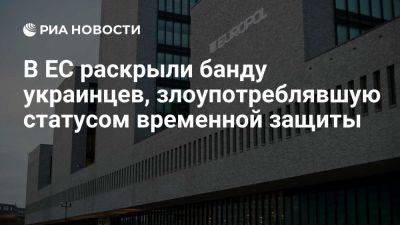 РИА НОВОСТИ

EUROPOL

В ЕС раскрыли банду украинцев, злоупотреблявшую статусом временной защиты